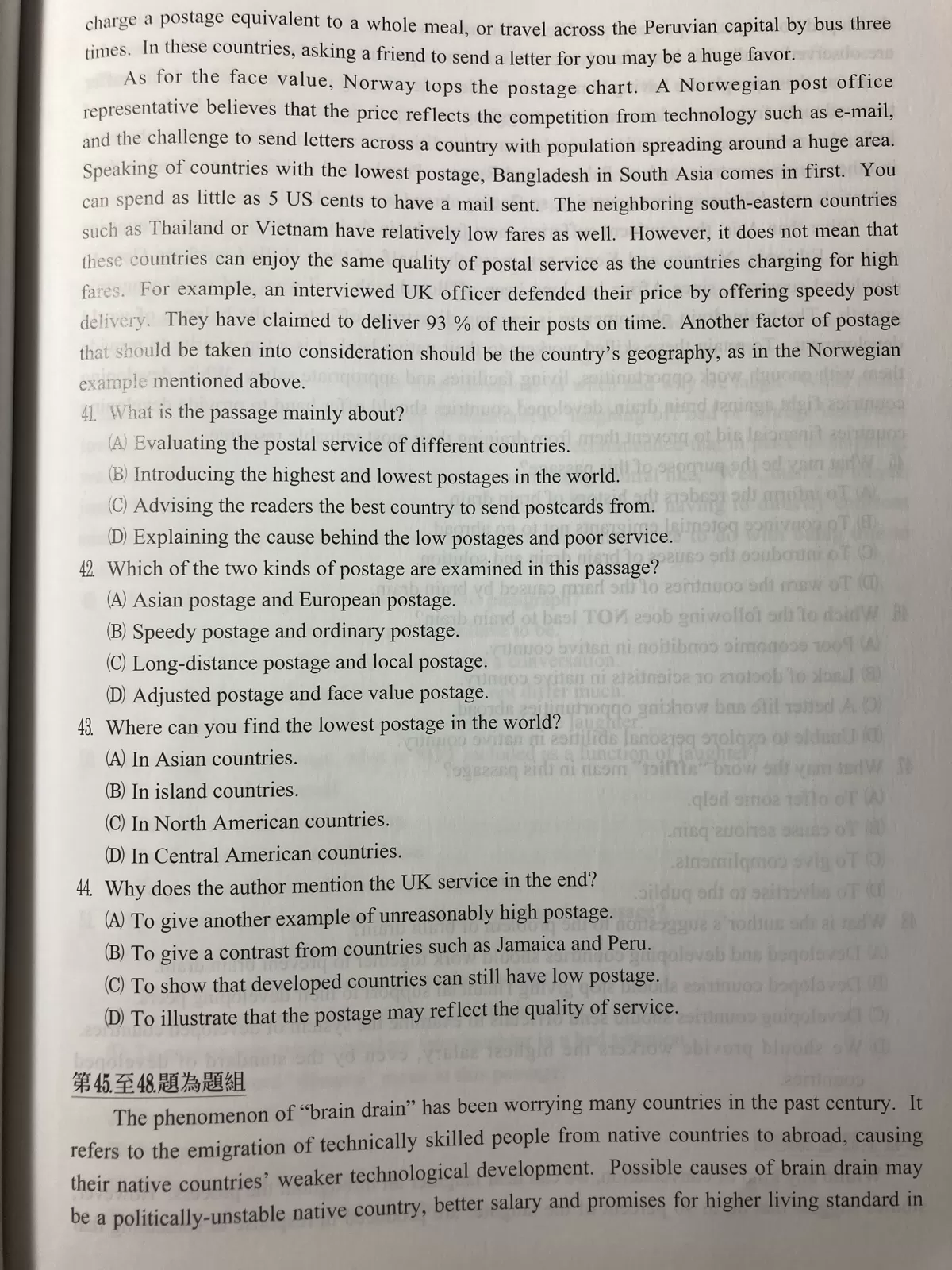 charge a postage equivalent to a whole meal, or travel across the Peruvian capital by bus three times. In these countries, asking a friend to send a letter for you may be a huge favor.

As for the face value, Norway tops the postage chart. A Norwegian post office representative believes that the price reflects the competition from technology such as e-mail, and the challenge to send letters across a country with population spreading around a huge area. Speaking of countries with the lowest postage, Bangladesh in South Asia comes in first. You can spend as little as 5 US cents to have a mail sent. The neighboring south-eastern countries such as Thailand or Vietnam have relatively low fares as well. However, it does not mean that these countries can enjoy the same quality of postal service as the countries charging for high fares. For example, an interviewed UK officer defended their price by offering speedy post delivery. They have claimed to deliver 93 % of their posts on time. Another factor of postage that should be taken into consideration should be the country's geography, as in the Norwegian example mentioned above.

41. What is the passage mainly about?
(A) Evaluating the postal service of different countries.
(B) Introducing the highest and lowest postages in the world.
(C) Advising the readers the best country to send postcards from.
(D) Explaining the cause behind the low postages and poor service.

42. Which of the two kinds of postage are examined in this passage?
(A) Asian postage and European postage.
(B) Speedy postage and ordinary postage.
(C) Long-distance postage and local postage.
(D) Adjusted postage and face value postage.

43. Where can you find the lowest postage in the world?
(A) In Asian countries.
(B) In island countries.
(C) In North American countries.
(D) In Central American countries.

44. Why does the author mention the UK service in the end?
(A) To give another example of unreasonably high postage.
(B) To give a contrast from countries such as Jamaica and Peru.
(C) To show that developed countries can still have low postage.
(D) To illustrate that the postage may reflect the quality of service.

第45至48題為題組

The phenomenon of "brain drain" has been worrying many countries in the past century. It refers to the emigration of technically skilled people from native countries to abroad, causing their native countries' weaker technological development. Possible causes of brain drain may be a politically-unstable native country, better salary and promises for higher living standard in